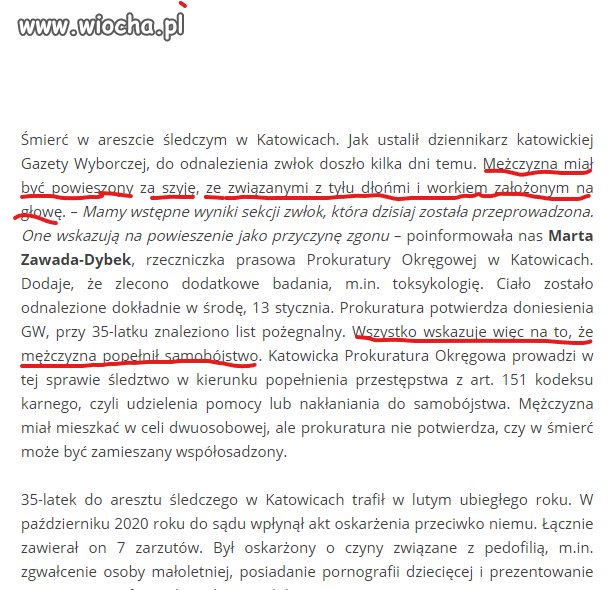 www.wiocha.pl

Śmierć w areszcie śledczym w Katowicach. Jak ustalił dziennikarz katowickiej Gazety Wyborczej, do odnalezienia zwłok doszło kilka dni temu. Mężczyzna miał być powieszony za szyję, ze związanymi z tyłu dłońmi i workiem założonym na głowę. – Mamy wstępne wyniki sekcji zwłok, która dzisiaj została przeprowadzona. One wskazują na powieszenie jako przyczynę zgonu – poinformowała nas Marta Zawada-Dybek, rzeczniczka prasowa Prokuratury Okręgowej w Katowicach. Dodaje, że zlecono dodatkowe badania, m.in. toksykologię. Ciało zostało odnalezione dokładnie w środę, 13 stycznia. Prokuratura potwierdza doniesienia GW, przy 35-latku znaleziono list pożegnalny. Wszystko wskazuje więc na to, że mężczyzna popełnił samobójstwo. Katowicka Prokuratura Okręgowa prowadzi w tej sprawie śledztwo w kierunku popełnienia przestępstwa z art. 151 kodeksu karnego, czyli udzielenia pomocy lub nakłaniania do samobójstwa. Mężczyzna miał mieszkać w celi dwuosobowej, ale prokuratura nie potwierdza, czy w śmierć może być zamieszany współosadzony.

35-latek do aresztu śledczego w Katowicach trafił w lutym ubiegłego roku. W październiku 2020 roku do sądu wpłynął akt oskarżenia przeciwko niemu. Łącznie zawierał on 7 zarzutów. Był oskarżony o czyny związane z pedofilią, m.in. zgwałcenie osoby małoletniej, posiadanie pornografii dziecięcej i prezentowanie